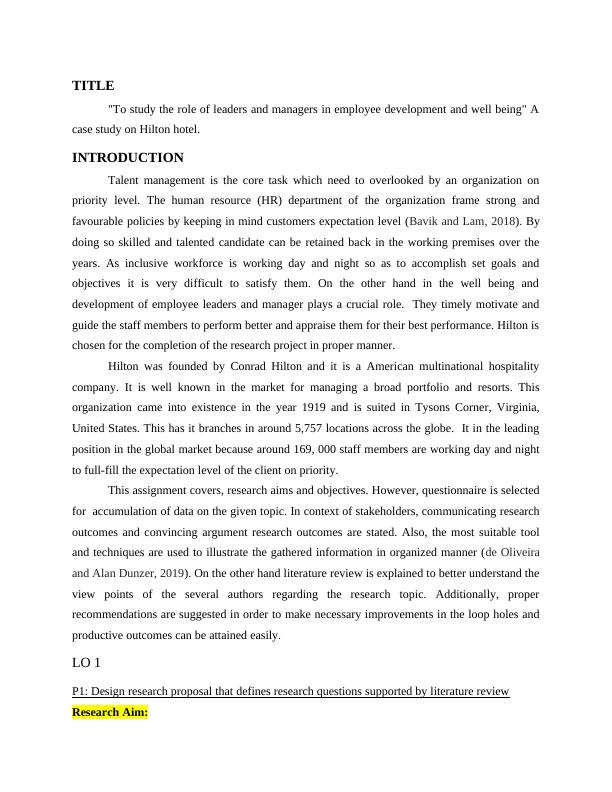 TITLE

"To study the role of leaders and managers in employee development and well being" A case study on Hilton hotel.

INTRODUCTION

Talent management is the core task which need to overlooked by an organization on priority level. The human resource (HR) department of the organization frame strong and favourable policies by keeping in mind customers expectation level (Bavik and Lam, 2018). By doing so skilled and talented candidate can be retained back in the working premises over the years. As inclusive workforce is working day and night so as to accomplish set goals and objectives it is very difficult to satisfy them. On the other hand in the well being and development of employee leaders and manager plays a crucial role. They timely motivate and guide the staff members to perform better and appraise them for their best performance. Hilton is chosen for the completion of the research project in proper manner.

Hilton was founded by Conrad Hilton and it is a American multinational hospitality company. It is well known in the market for managing a broad portfolio and resorts. This organization came into existence in the year 1919 and is suited in Tysons Corner, Virginia, United States. This has it branches in around 5,757 locations across the globe. It in the leading position in the global market because around 169, 000 staff members are working day and night to full-fill the expectation level of the client on priority.

This assignment covers, research aims and objectives. However, questionnaire is selected for accumulation of data on the given topic. In context of stakeholders, communicating research outcomes and convincing argument research outcomes are stated. Also, the most suitable tool and techniques are used to illustrate the gathered information in organized manner (de Oliveira and Alan Dunzer, 2019). On the other hand literature review is explained to better understand the view points of the several authors regarding the research topic. Additionally, proper recommendations are suggested in order to make necessary improvements in the loop holes and productive outcomes can be attained easily.

LO 1

P1: Design research proposal that defines research questions supported by literature review

Research Aim: